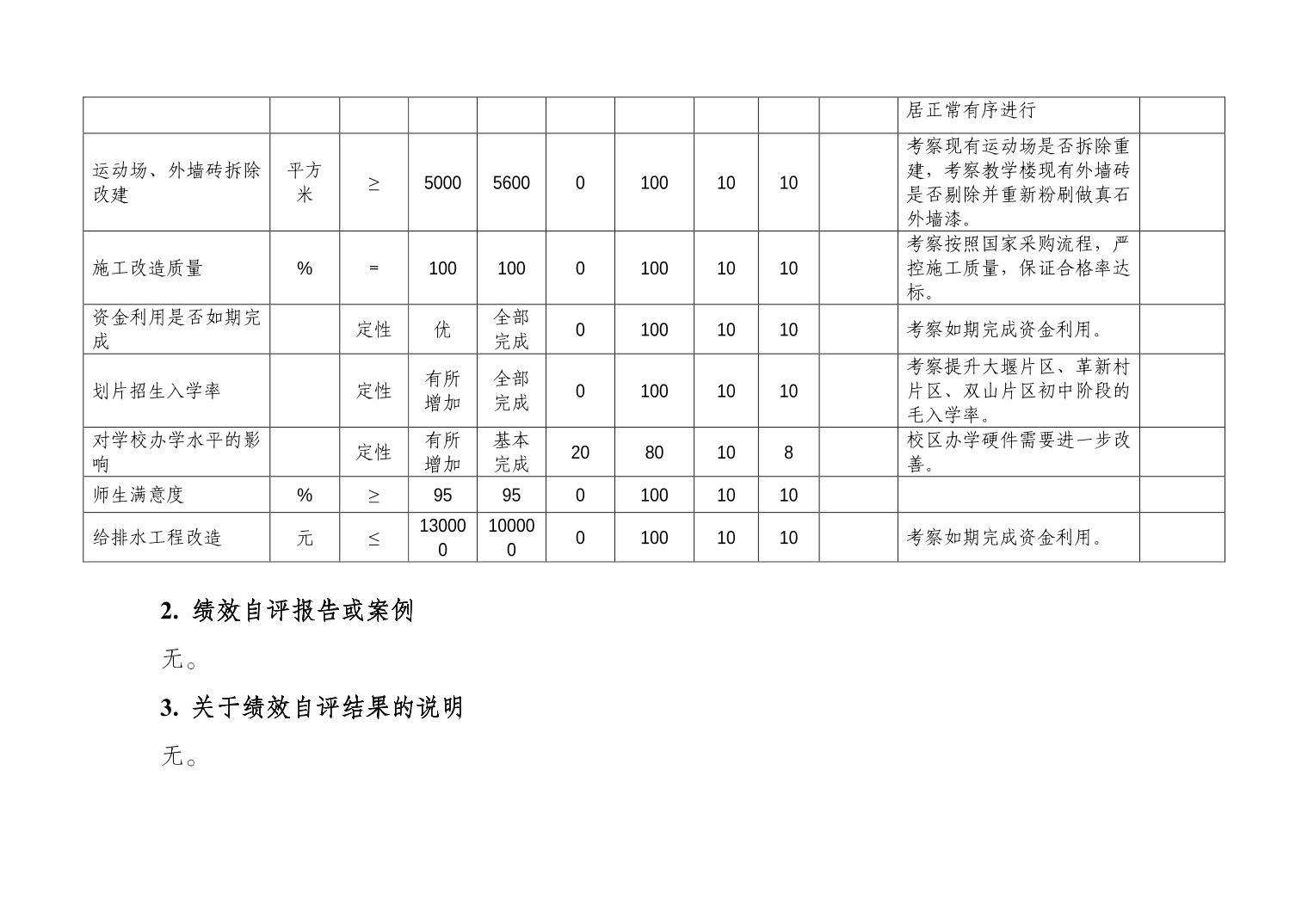 | | | | | | | | | | | | |
|---|---|---|---|---|---|---|---|---|---|---|---|
| | | | | | | | | | | 居正常有序进行 | |
| 运动场、外墙砖拆除改建 | 平方米 | ≥ | 5000 | 5600 | 0 | 100 | 10 | 10 | | 考察现有运动场是否拆除重建，考察教学楼现有外墙砖是否剔除并重新粉刷做真石外墙漆。 | |
| 施工改造质量 | % | = | 100 | 100 | 0 | 100 | 10 | 10 | | 考察按照国家采购流程，严控施工质量，保证合格率达标。 | |
| 资金利用是否如期完成 | | 定性 | 优 | 全部完成 | 0 | 100 | 10 | 10 | | 考察如期完成资金利用。 | |
| 划片招生入学率 | | 定性 | 有所增加 | 全部完成 | 0 | 100 | 10 | 10 | | 考察提升大堰片区、革新村片区、双山片区初中阶段的毛入学率。 | |
| 对学校办学水平的影响 | | 定性 | 有所增加 | 基本完成 | 20 | 80 | 10 | 8 | | 校区办学硬件需要进一步改善。 | |
| 师生满意度 | % | ≥ | 95 | 95 | 0 | 100 | 10 | 10 | | | |
| 给排水工程改造 | 元 | ≤ | 130000 | 100000 | 0 | 100 | 10 | 10 | | 考察如期完成资金利用。 | |

2. 绩效自评报告或案例

无。

3. 关于绩效自评结果的说明

无。